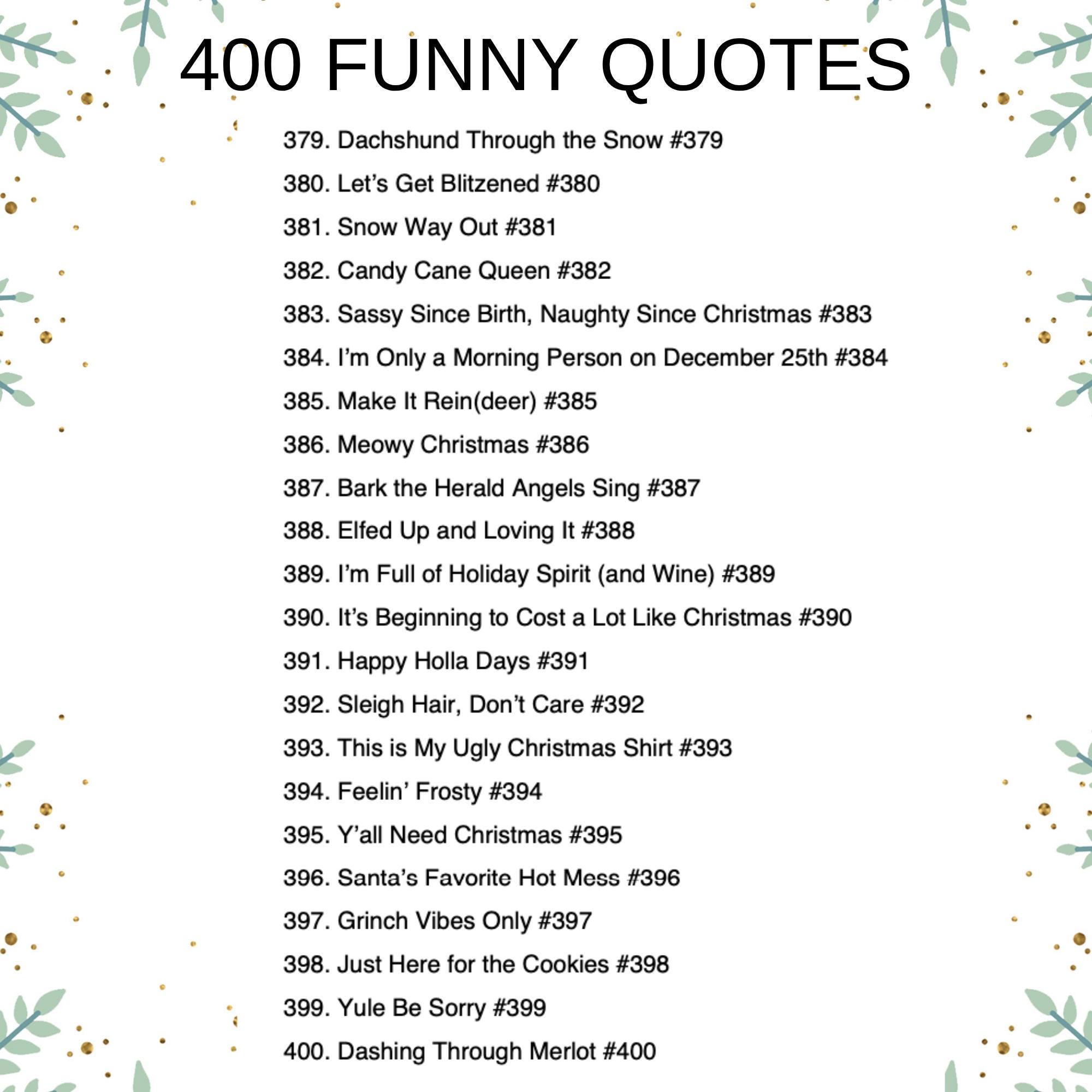 400 FUNNY QUOTES

379. Dachshund Through the Snow #379

380. Let's Get Blitzened #380

381. Snow Way Out #381

382. Candy Cane Queen #382

383. Sassy Since Birth, Naughty Since Christmas #383

384. I'm Only a Morning Person on December 25th #384

385. Make It Rein(deer) #385

386. Meowy Christmas #386

387. Bark the Herald Angels Sing #387

388. Elfed Up and Loving It #388

389. I'm Full of Holiday Spirit (and Wine) #389

390. It's Beginning to Cost a Lot Like Christmas #390

391. Happy Holla Days #391

392. Sleigh Hair, Don't Care #392

393. This is My Ugly Christmas Shirt #393

394. Feelin' Frosty #394

395. Y'all Need Christmas #395

396. Santa's Favorite Hot Mess #396

397. Grinch Vibes Only #397

398. Just Here for the Cookies #398

399. Yule Be Sorry #399

400. Dashing Through Merlot #400